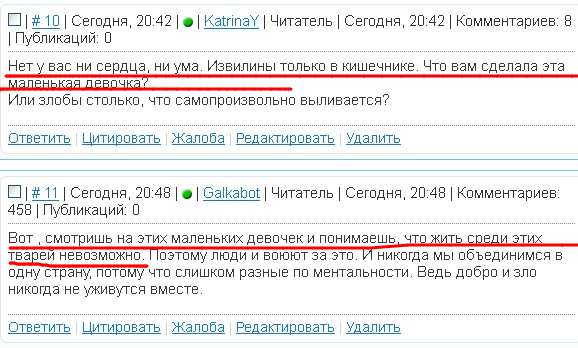 | # 10 | Сегодня, 20:42 | | KatrinaY | Читатель | Сегодня, 20:42 | Комментариев: 8 | Публикаций: 0

Нет у вас ни сердца, ни ума. Извилины только в кишечнике. Что вам сделала эта маленькая девочка?
Или злобы столько, что самопроизвольно выливается?

Ответить | Цитировать | Жалоба | Редактировать | Удалить

| # 11 | Сегодня, 20:48 | | Galkabot | Читатель | Сегодня, 20:48 | Комментариев: 458 | Публикаций: 0

Вот , смотришь на этих маленьких девочек и понимаешь, что жить среди этих тварей невозможно. Поэтому люди и воюют за это. И никогда мы объединимся в одну страну, потому что слишком разные по ментальности. Ведь добро и зло никогда не уживутся вместе.

Ответить | Цитировать | Жалоба | Редактировать | Удалить